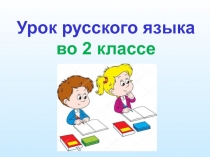 Урок русского языка
во 2 классе